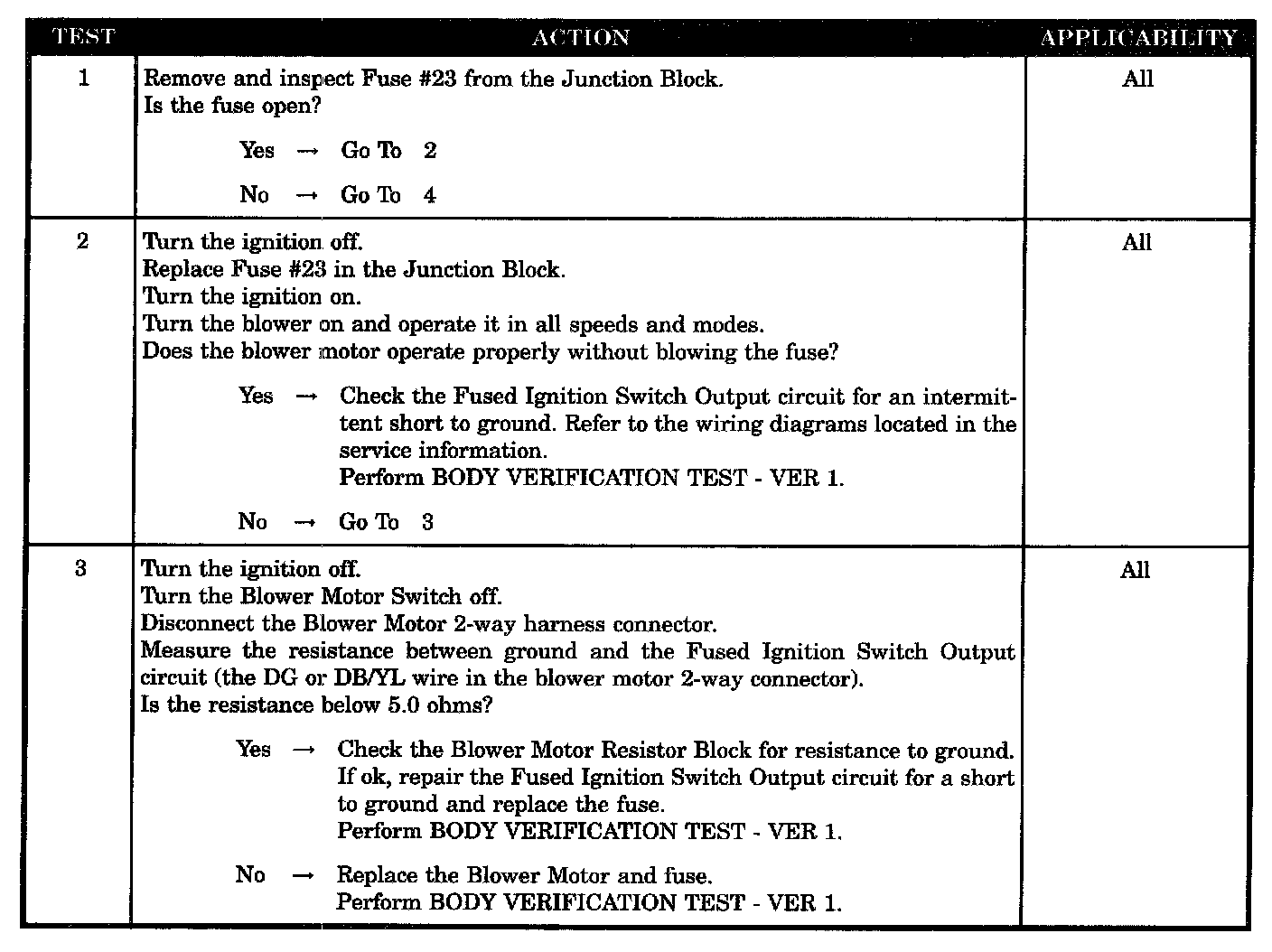 | TEST | ACTION | APPLICABILITY |
|---|---|---|
| 1 | Remove and inspect Fuse #23 from the Junction Block.<br>Is the fuse open?<br><br>Yes → Go To 2<br><br>No → Go To 4 | All |
| 2 | Turn the ignition off.<br>Replace Fuse #23 in the Junction Block.<br>Turn the ignition on.<br>Turn the blower on and operate it in all speeds and modes.<br>Does the blower motor operate properly without blowing the fuse?<br><br>Yes → Check the Fused Ignition Switch Output circuit for an intermittent short to ground. Refer to the wiring diagrams located in the service information.<br>Perform BODY VERIFICATION TEST - VER 1.<br><br>No → Go To 3 | All |
| 3 | Turn the ignition off.<br>Turn the Blower Motor Switch off.<br>Disconnect the Blower Motor 2-way harness connector.<br>Measure the resistance between ground and the Fused Ignition Switch Output circuit (the DG or DB/YL wire in the blower motor 2-way connector).<br>Is the resistance below 5.0 ohms?<br><br>Yes → Check the Blower Motor Resistor Block for resistance to ground. If ok, repair the Fused Ignition Switch Output circuit for a short to ground and replace the fuse.<br>Perform BODY VERIFICATION TEST - VER 1.<br><br>No → Replace the Blower Motor and fuse.<br>Perform BODY VERIFICATION TEST - VER 1. | All |